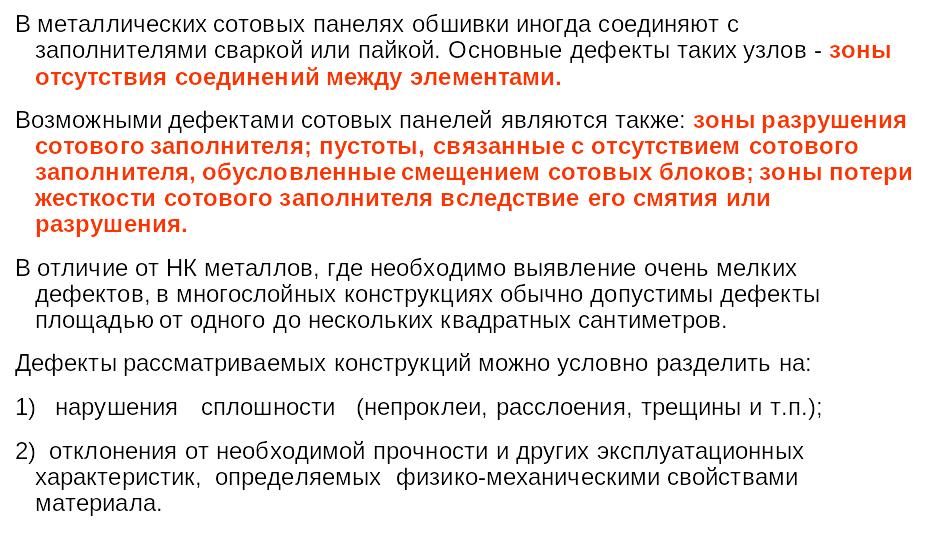 В металлических сотовых панелях обшивки иногда соединяют с заполнителями сваркой или пайкой. Основные дефекты таких узлов - зоны отсутствия соединений между элементами.

Возможными дефектами сотовых панелей являются также: зоны разрушения сотового заполнителя; пустоты, связанные с отсутствием сотового заполнителя, обусловленные смещением сотовых блоков; зоны потери жесткости сотового заполнителя вследствие его смятия или разрушения.

В отличие от НК металлов, где необходимо выявление очень мелких дефектов, в многослойных конструкциях обычно допустимы дефекты площадью от одного до нескольких квадратных сантиметров.

Дефекты рассматриваемых конструкций можно условно разделить на:

1) нарушения сплошности (непроклеи, расслоения, трещины и т.п.);

2) отклонения от необходимой прочности и других эксплуатационных характеристик, определяемых физико-механическими свойствами материала.